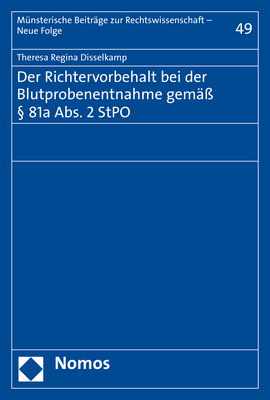 Münsterische Beiträge zur Rechtswissenschaft – Neue Folge

49

Theresa Regina Disselkamp

Der Richtervorbehalt bei der Blutprobenentnahme gemäß § 81a Abs. 2 StPO

Nomos